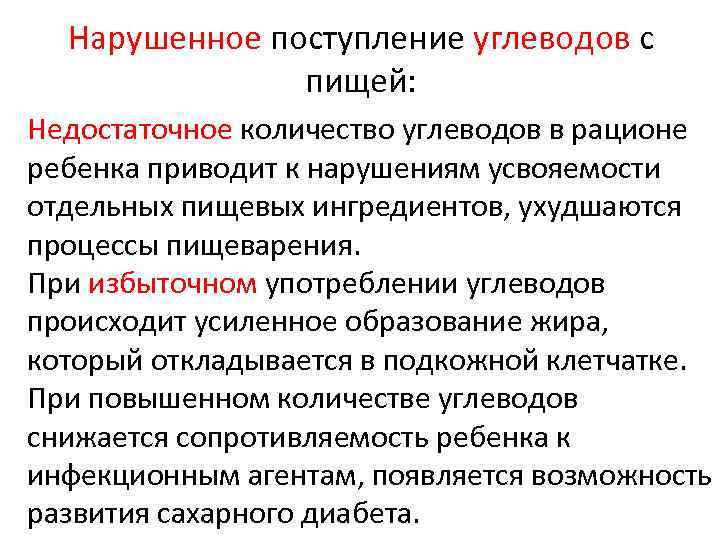 Нарушенное поступление углеводов с пищей:

Недостаточное количество углеводов в рационе ребенка приводит к нарушениям усвояемости отдельных пищевых ингредиентов, ухудшаются процессы пищеварения.
При избыточном употреблении углеводов происходит усиленное образование жира, который откладывается в подкожной клетчатке.
При повышенном количестве углеводов снижается сопротивляемость ребенка к инфекционным агентам, появляется возможность развития сахарного диабета.